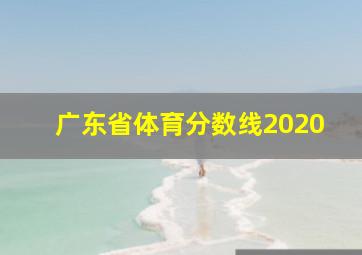 广东省体育分数线2020